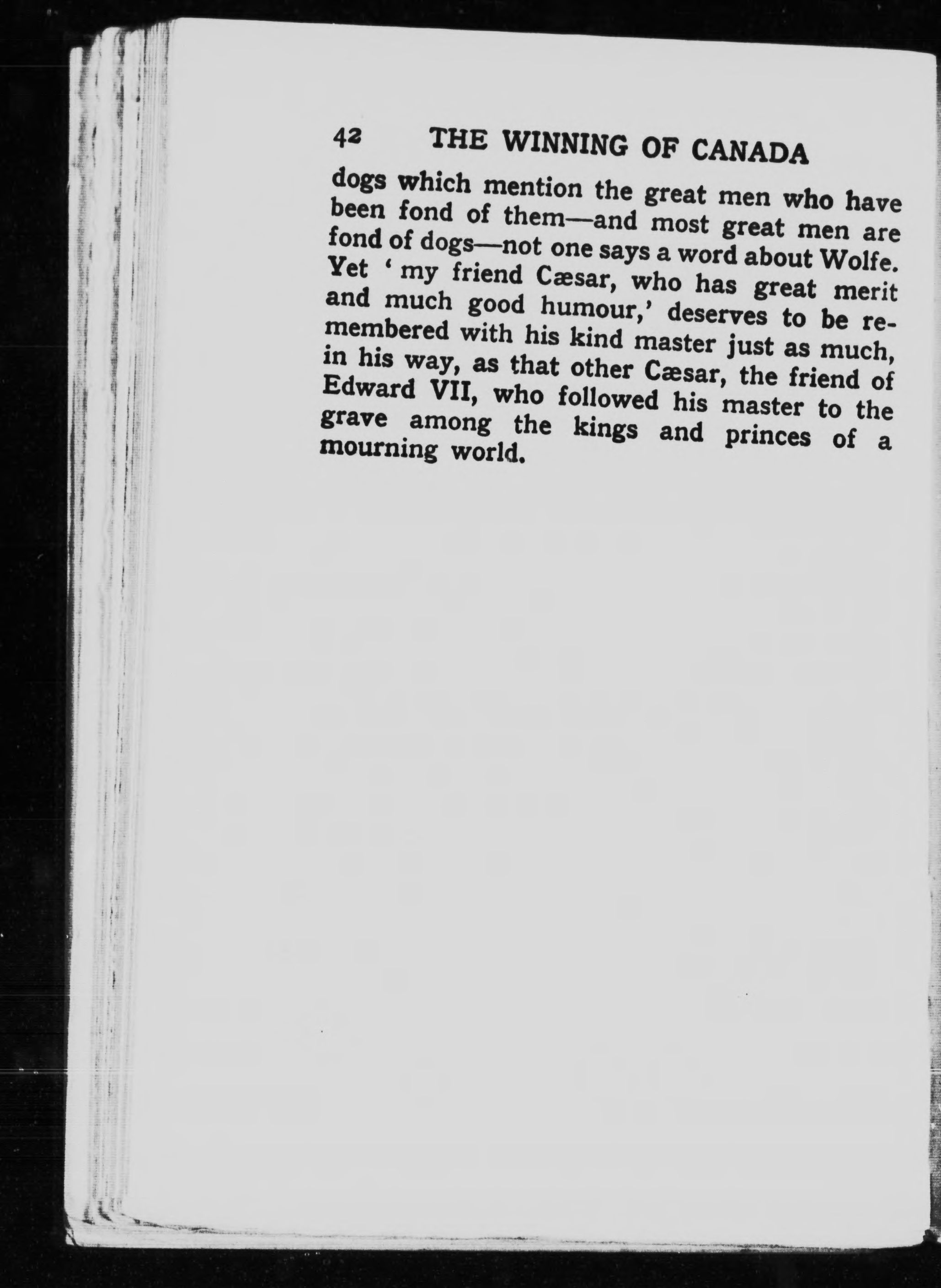 42 THE WINNING OF CANADA

dogs which mention the great men who have been fond of them—and most great men are fond of dogs—not one says a word about Wolfe. Yet ' my friend Cæsar, who has great merit and much good humour,' deserves to be remembered with his kind master just as much, in his way, as that other Cæsar, the friend of Edward VII, who followed his master to the grave among the kings and princes of a mourning world.